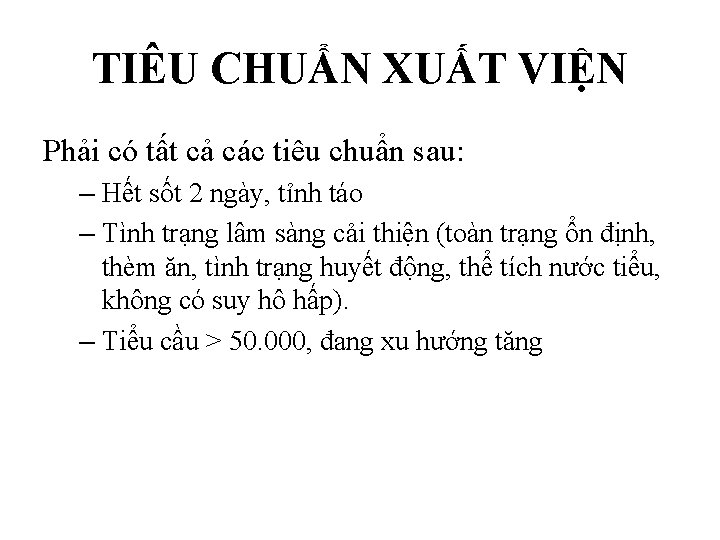 TIÊU CHUẨN XUẤT VIỆN

Phải có tất cả các tiêu chuẩn sau:

– Hết sốt 2 ngày, tỉnh táo

– Tình trạng lâm sàng cải thiện (toàn trạng ổn định, thèm ăn, tình trạng huyết động, thể tích nước tiểu, không có suy hô hấp).

– Tiểu cầu > 50.000, đang xu hướng tăng